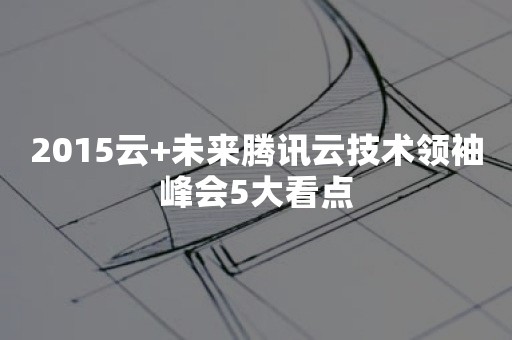 2015云+未来腾讯云技术领袖峰会5大看点